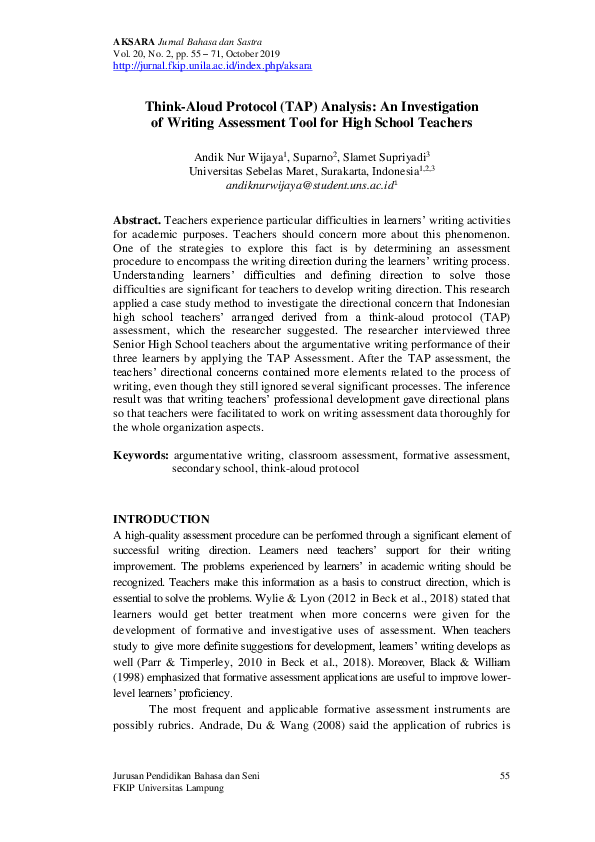 AKSARA Jurnal Bahasa dan Sastra
Vol. 20, No. 2, pp. 55 – 71, October 2019
http://jurnal.fkip.unila.ac.id/index.php/aksara

Think-Aloud Protocol (TAP) Analysis: An Investigation of Writing Assessment Tool for High School Teachers

Andik Nur Wijaya$^{1}$, Suparno$^{2}$, Slamet Supriyadi$^{3}$
Universitas Sebelas Maret, Surakarta, Indonesia$^{1,2,3}$
andiknurwijaya@student.uns.ac.id$^{1}$

Abstract. Teachers experience particular difficulties in learners' writing activities for academic purposes. Teachers should concern more about this phenomenon. One of the strategies to explore this fact is by determining an assessment procedure to encompass the writing direction during the learners' writing process. Understanding learners' difficulties and defining direction to solve those difficulties are significant for teachers to develop writing direction. This research applied a case study method to investigate the directional concern that Indonesian high school teachers' arranged derived from a think-aloud protocol (TAP) assessment, which the researcher suggested. The researcher interviewed three Senior High School teachers about the argumentative writing performance of their three learners by applying the TAP Assessment. After the TAP assessment, the teachers' directional concerns contained more elements related to the process of writing, even though they still ignored several significant processes. The inference result was that writing teachers' professional development gave directional plans so that teachers were facilitated to work on writing assessment data thoroughly for the whole organization aspects.

Keywords: argumentative writing, classroom assessment, formative assessment, secondary school, think-aloud protocol

INTRODUCTION
A high-quality assessment procedure can be performed through a significant element of successful writing direction. Learners need teachers' support for their writing improvement. The problems experienced by learners' in academic writing should be recognized. Teachers make this information as a basis to construct direction, which is essential to solve the problems. Wylie & Lyon (2012 in Beck et al., 2018) stated that learners would get better treatment when more concerns were given for the development of formative and investigative uses of assessment. When teachers study to give more definite suggestions for development, learners' writing develops as well (Parr & Timperley, 2010 in Beck et al., 2018). Moreover, Black & William (1998) emphasized that formative assessment applications are useful to improve lower-level learners' proficiency.

The most frequent and applicable formative assessment instruments are possibly rubrics. Andrade, Du & Wang (2008) said the application of rubrics is

Jurusan Pendidikan Bahasa dan Seni
FKIP Universitas Lampung
55